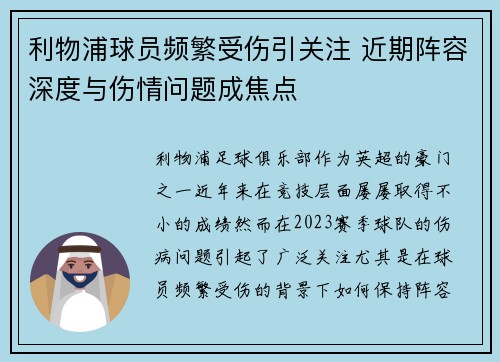 利物浦球员频繁受伤引关注 近期阵容深度与伤情问题成焦点

利物浦足球俱乐部作为英超的豪门之一近年来在竞技层面屡屡取得不小的成绩然而在2023赛季球队的伤病问题引起了广泛关注尤其是在球员频繁受伤的背景下如何保持阵容